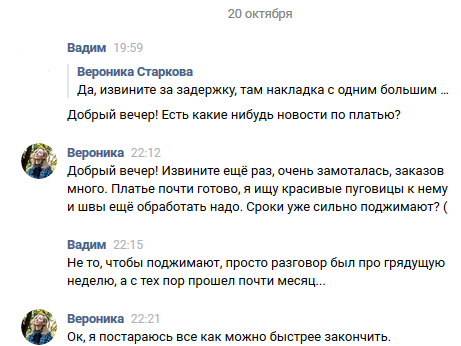 20 октября

Вадим 19:59

Вероника Старкова
Да, извините за задержку, там накладка с одним большим ...

Добрый вечер! Есть какие нибудь новости по платью?

Вероника 22:12
Добрый вечер! Извините ещё раз, очень замоталась, заказов много. Платье почти готово, я ищу красивые пуговицы к нему и швы ещё обработать надо. Сроки уже сильно поджимают? (

Вадим 22:15
Не то, чтобы поджимают, просто разговор был про грядущую неделю, а с тех пор прошел почти месяц...

Вероника 22:21
Ок, я постараюсь все как можно быстрее закончить.